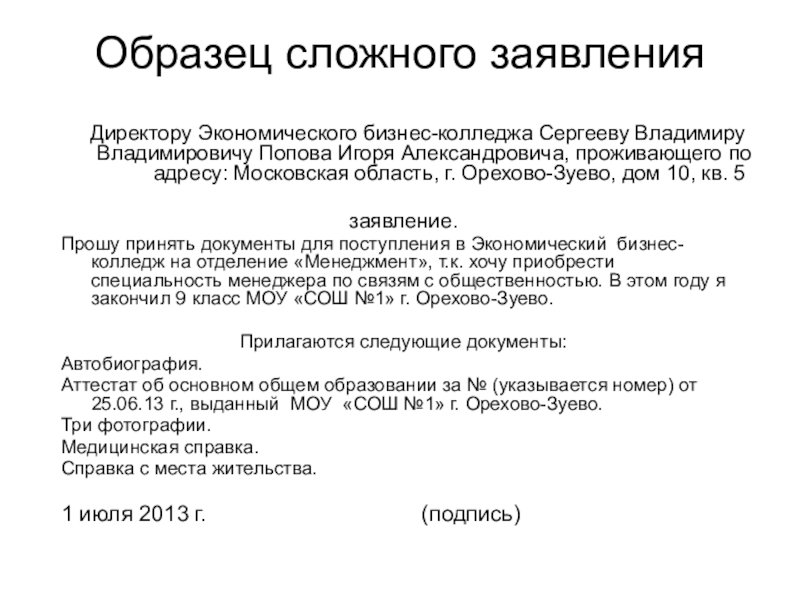 Образец сложного заявления

Директору Экономического бизнес-колледжа Сергееву Владимиру Владимировичу Попова Игоря Александровича, проживающего по адресу: Московская область, г. Орехово-Зуево, дом 10, кв. 5

заявление.

Прошу принять документы для поступления в Экономический бизнес-колледж на отделение «Менеджмент», т.к. хочу приобрести специальность менеджера по связям с общественностью. В этом году я закончил 9 класс МОУ «СОШ №1» г. Орехово-Зуево.

Прилагаются следующие документы:

Автобиография.

Аттестат об основном общем образовании за № (указывается номер) от 25.06.13 г., выданный МОУ «СОШ №1» г. Орехово-Зуево.

Три фотографии.

Медицинская справка.

Справка с места жительства.

1 июля 2013 г. (подпись)